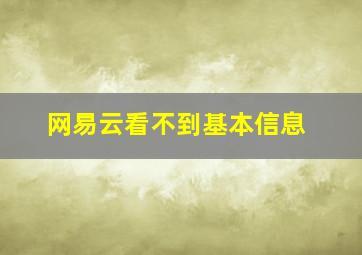 网易云看不到基本信息